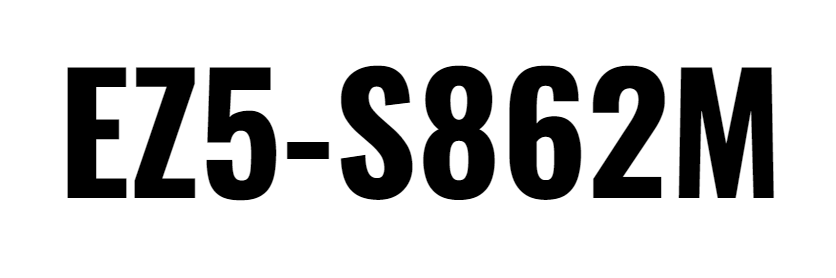 EZ5-S862M